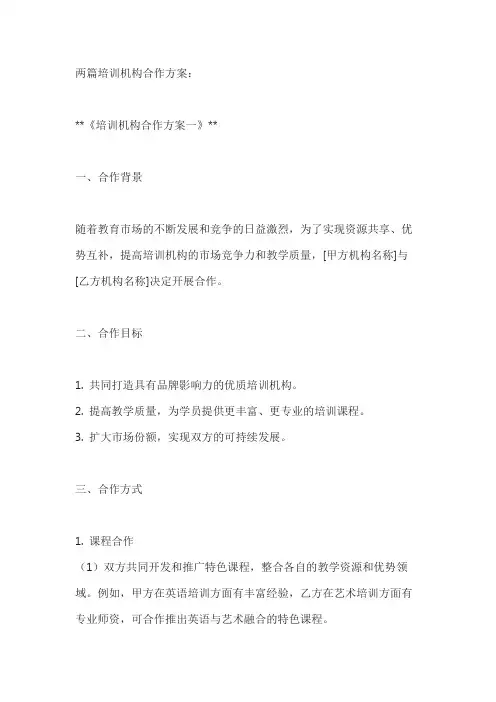 两篇培训机构合作方案：

**《培训机构合作方案一》**

一、合作背景

随着教育市场的不断发展和竞争的日益激烈，为了实现资源共享、优势互补，提高培训机构的市场竞争力和教学质量，[甲方机构名称]与[乙方机构名称]决定开展合作。

二、合作目标

1. 共同打造具有品牌影响力的优质培训机构。
2. 提高教学质量，为学员提供更丰富、更专业的培训课程。
3. 扩大市场份额，实现双方的可持续发展。

三、合作方式

1. 课程合作
（1）双方共同开发和推广特色课程，整合各自的教学资源和优势领域。例如，甲方在英语培训方面有丰富经验，乙方在艺术培训方面有专业师资，可合作推出英语与艺术融合的特色课程。